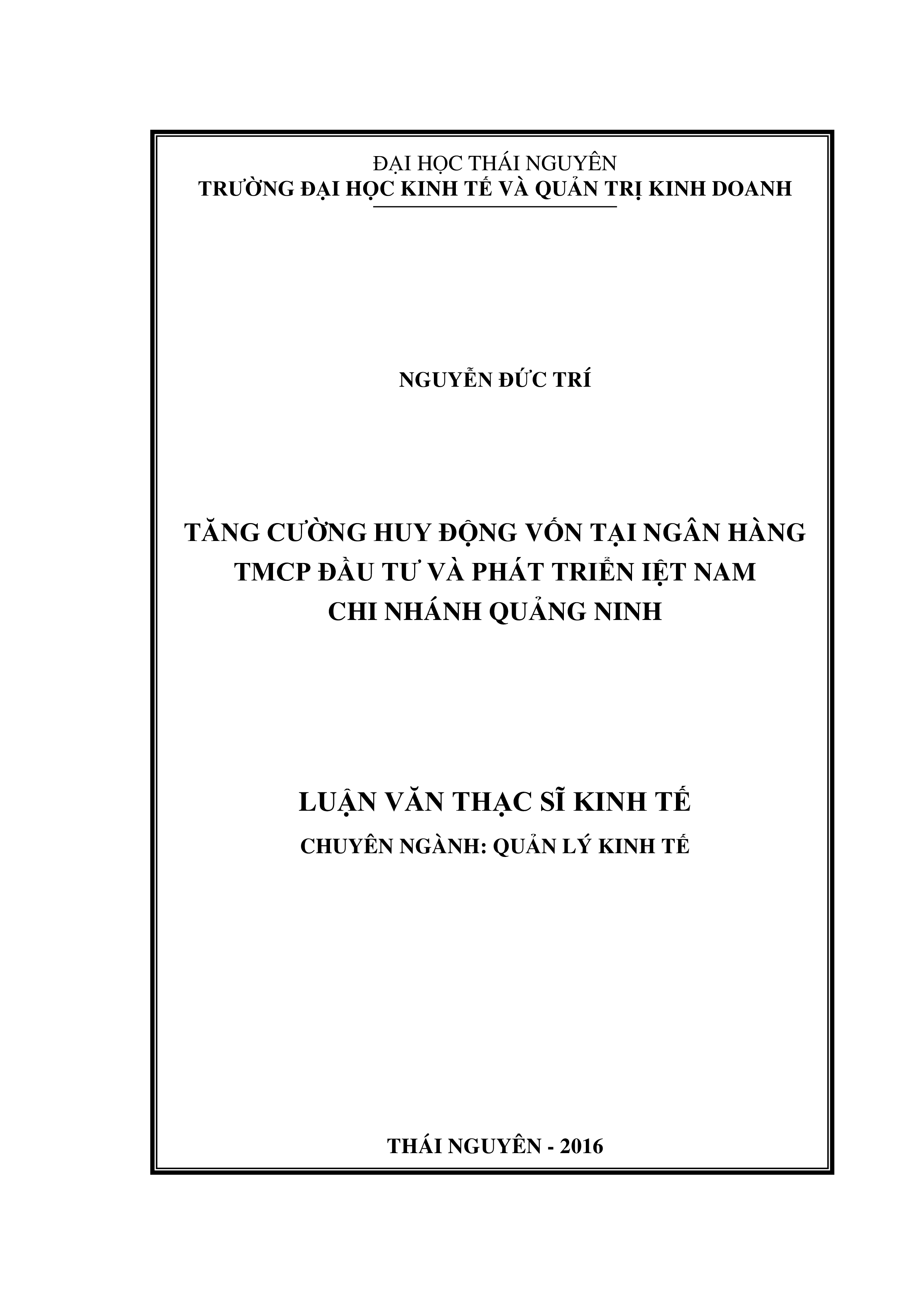 ĐẠI HỌC THÁI NGUYÊN
TRƯỜNG ĐẠI HỌC KINH TẾ VÀ QUẢN TRỊ KINH DOANH

NGUYỄN ĐỨC TRÍ

TĂNG CƯỜNG HUY ĐỘNG VỐN TẠI NGÂN HÀNG TMCP ĐẦU TƯ VÀ PHÁT TRIỂN IỆT NAM CHI NHÁNH QUẢNG NINH

LUẬN VĂN THẠC SĨ KINH TẾ
CHUYÊN NGÀNH: QUẢN LÝ KINH TẾ

THÁI NGUYÊN - 2016